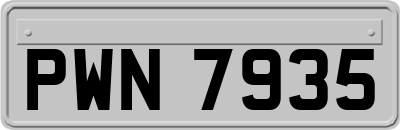 PWN 7935